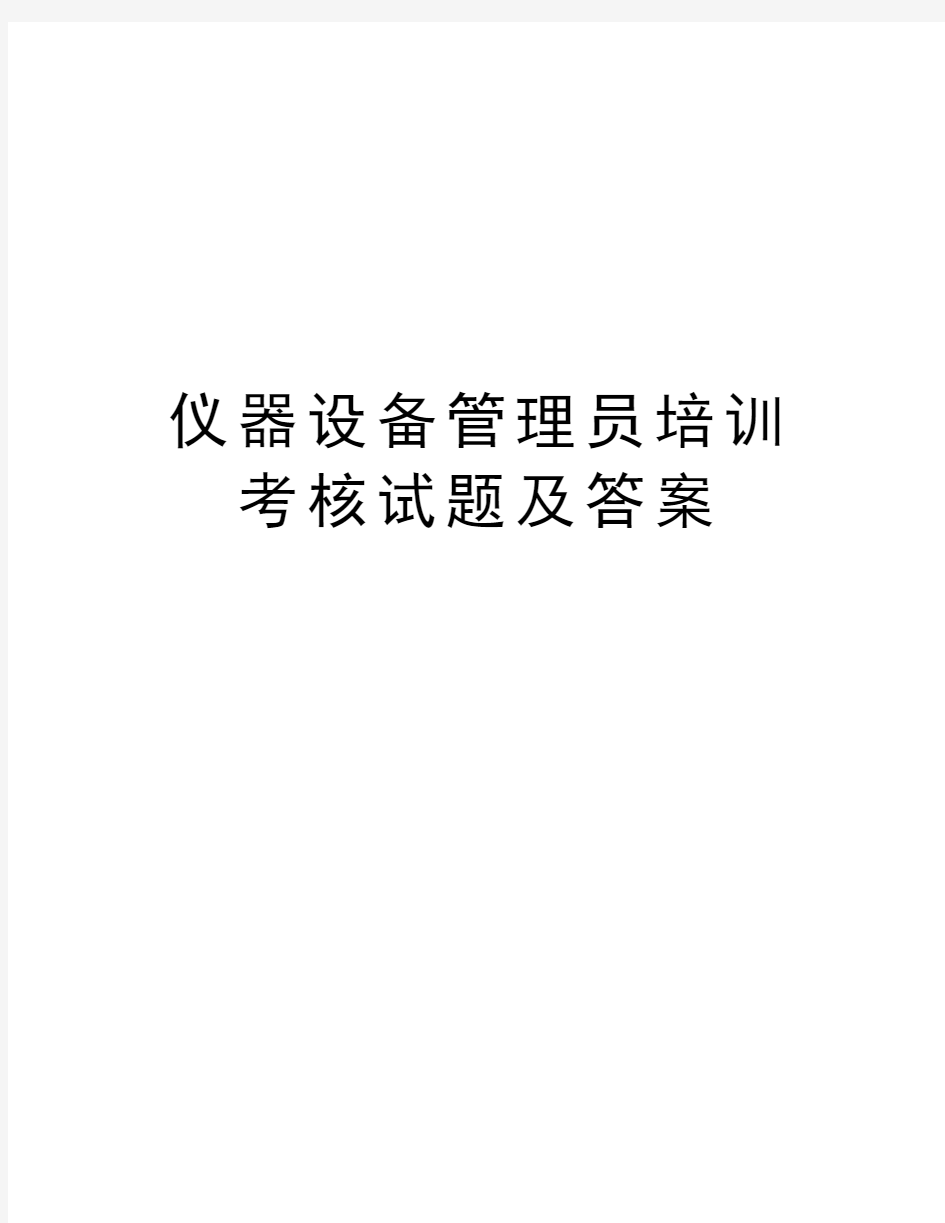 仪器设备管理员培训考核试题及答案